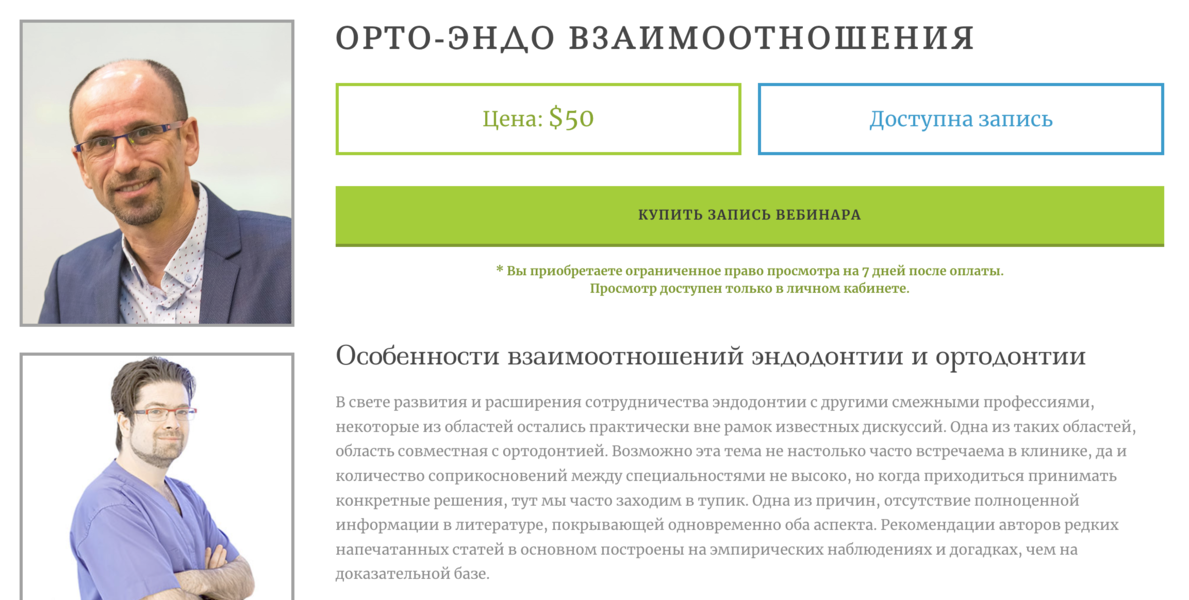 ОРТО-ЭНДО ВЗАИМООТНОШЕНИЯ

Цена: $50

Доступна запись

КУПИТЬ ЗАПИСЬ ВЕБИНАРА

* Вы приобретаете ограниченное право просмотра на 7 дней после оплаты.
Просмотр доступен только в личном кабинете.

Особенности взаимоотношений эндодонтии и ортодонтии

В свете развития и расширения сотрудничества эндодонтии с другими смежными профессиями, некоторые из областей остались практически вне рамок известных дискуссий. Одна из таких областей, область совместная с ортодонтией. Возможно эта тема не настолько часто встречаема в клинике, да и количество соприкосновений между специальностями не высоко, но когда приходиться принимать конкретные решения, тут мы часто заходим в тупик. Одна из причин, отсутствие полноценной информации в литературе, покрывающей одновременно оба аспекта. Рекомендации авторов редких напечатанных статей в основном построены на эмпирических наблюдениях и догадках, чем на доказательной базе.